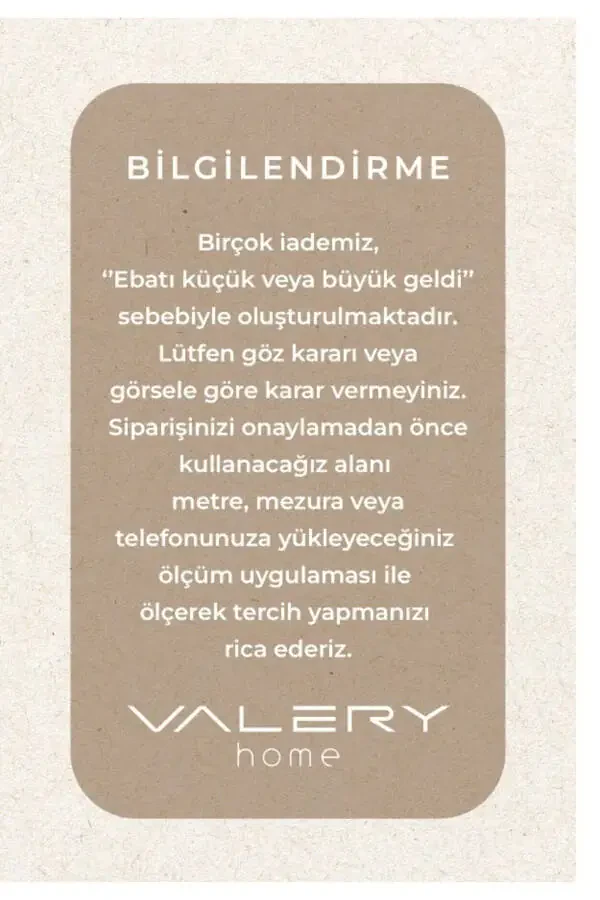 BİLGİLENDİRME

Birçok iademiz, "Ebatı küçük veya büyük geldi" sebebiyle oluşturulmaktadır. Lütfen göz kararı veya görsele göre karar vermeyiniz. Siparişinizi onaylamadan önce kullanacağız alanı metre, mezura veya telefonunuza yükleyeceğiniz ölçüm uygulaması ile ölçerek tercih yapmanızı rica ederiz.

VALERY
home